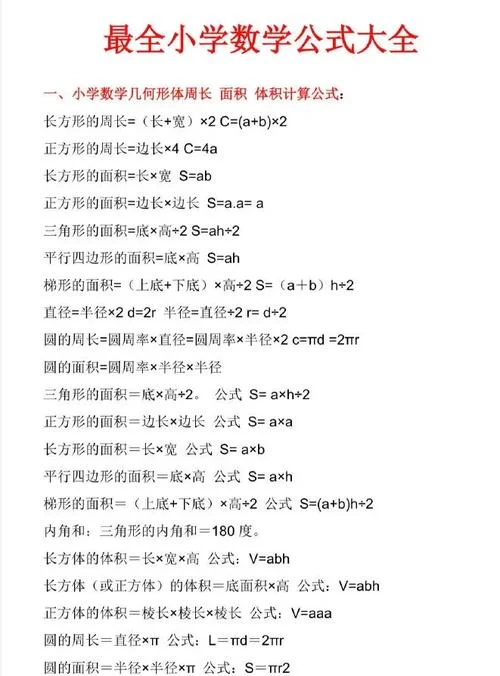 最全小学数学公式大全

一、小学数学几何形体周长 面积 体积计算公式：

长方形的周长=（长+宽）×2 C=(a+b)×2

正方形的周长=边长×4 C=4a

长方形的面积=长×宽 S=ab

正方形的面积=边长×边长 S=a.a= a

三角形的面积=底×高÷2 S=ah÷2

平行四边形的面积=底×高 S=ah

梯形的面积=（上底+下底）×高÷2 S=（a＋b）h÷2

直径=半径×2 d=2r 半径=直径÷2 r= d÷2

圆的周长=圆周率×直径=圆周率×半径×2 c=πd =2πr

圆的面积=圆周率×半径×半径

三角形的面积＝底×高÷2。 公式 S= a×h÷2

正方形的面积＝边长×边长 公式 S= a×a

长方形的面积＝长×宽 公式 S= a×b

平行四边形的面积＝底×高 公式 S= a×h

梯形的面积＝（上底+下底）×高÷2 公式 S=(a+b)h÷2

内角和：三角形的内角和＝180 度。

长方体的体积＝长×宽×高 公式：V=abh

长方体（或正方体）的体积＝底面积×高 公式：V=abh

正方体的体积＝棱长×棱长×棱长 公式：V=aaa

圆的周长＝直径×π 公式：L＝πd＝2πr

圆的面积＝半径×半径×π 公式：S＝πr2